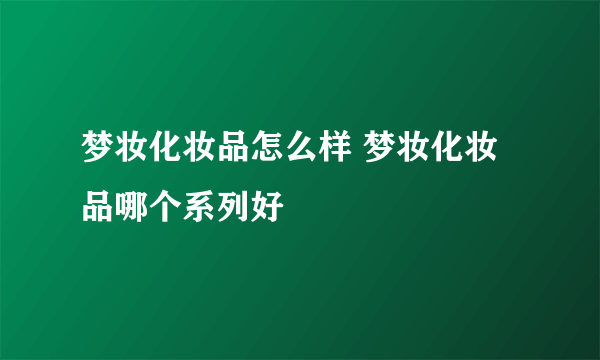 梦妆化妆品怎么样 梦妆化妆品哪个系列好